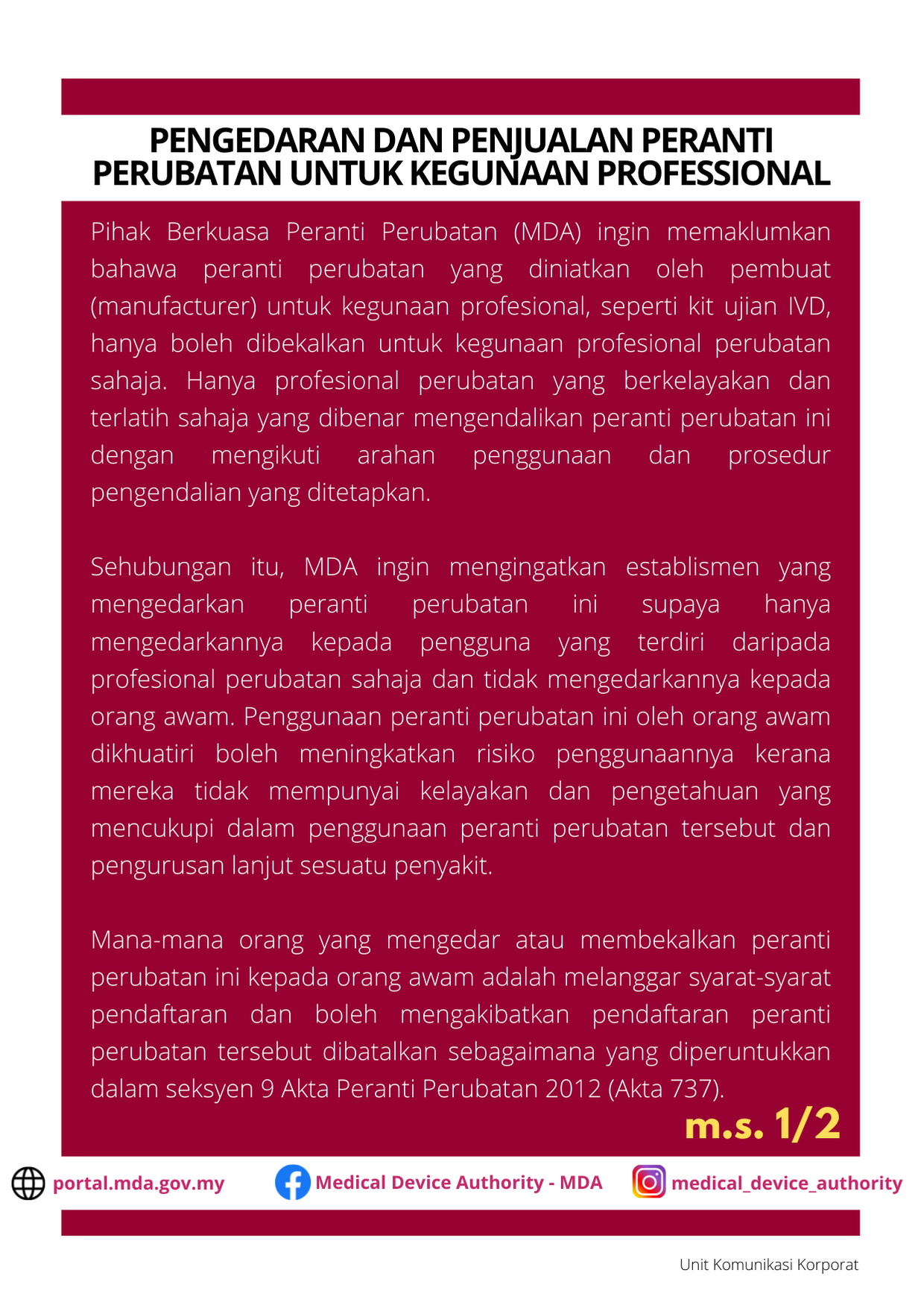 PENGEDARAN DAN PENJUALAN PERANTI PERUBATAN UNTUK KEGUNAAN PROFESSIONAL

Pihak Berkuasa Peranti Perubatan (MDA) ingin memaklumkan bahawa peranti perubatan yang diniatkan oleh pembuat (manufacturer) untuk kegunaan profesional, seperti kit ujian IVD, hanya boleh dibekalkan untuk kegunaan profesional perubatan sahaja. Hanya profesional perubatan yang berkelayakan dan terlatih sahaja yang dibenar mengendalikan peranti perubatan ini dengan mengikuti arahan penggunaan dan prosedur pengendalian yang ditetapkan.

Sehubungan itu, MDA ingin mengingatkan establismen yang mengedarkan peranti perubatan ini supaya hanya mengedarkannya kepada pengguna yang terdiri daripada profesional perubatan sahaja dan tidak mengedarkannya kepada orang awam. Penggunaan peranti perubatan ini oleh orang awam dikhuatiri boleh meningkatkan risiko penggunaannya kerana mereka tidak mempunyai kelayakan dan pengetahuan yang mencukupi dalam penggunaan peranti perubatan tersebut dan pengurusan lanjut sesuatu penyakit.

Mana-mana orang yang mengedar atau membekalkan peranti perubatan ini kepada orang awam adalah melanggar syarat-syarat pendaftaran dan boleh mengakibatkan pendaftaran peranti perubatan tersebut dibatalkan sebagaimana yang diperuntukkan dalam seksyen 9 Akta Peranti Perubatan 2012 (Akta 737).

m.s. 1/2

portal.mda.gov.my Medical Device Authority - MDA medical_device_authority

Unit Komunikasi Korporat